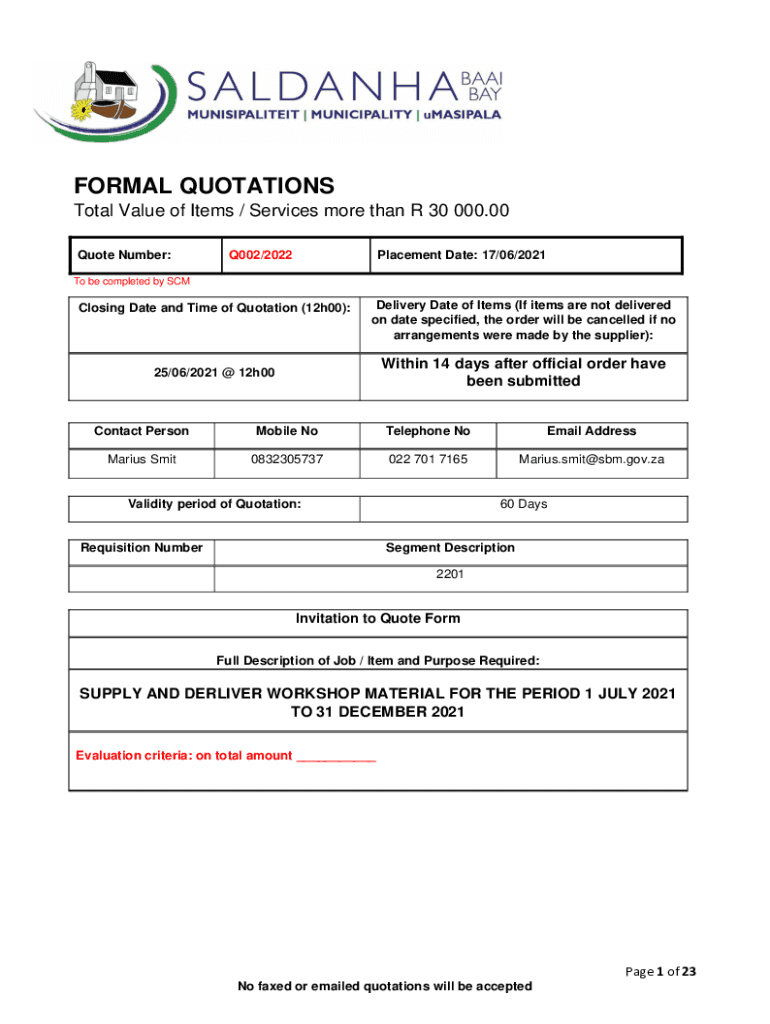 SALDANHA BAAI BAY
MUNISIPALITEIT | MUNICIPALITY | uMASIPALA

FORMAL QUOTATIONS
Total Value of Items / Services more than R 30 000.00

| Quote Number: | Q002/2022 | Placement Date: 17/06/2021 |
|---|---|---|

To be completed by SCM

| Closing Date and Time of Quotation (12h00): | Delivery Date of Items (If items are not delivered on date specified, the order will be cancelled if no arrangements were made by the supplier): |
|---|---|
| 25/06/2021 @ 12h00 | Within 14 days after official order have been submitted |

| Contact Person | Mobile No | Telephone No | Email Address |
|---|---|---|---|
| Marius Smit | 0832305737 | 022 701 7165 | Marius.smit@sbm.gov.za |

| Validity period of Quotation: | 60 Days |
|---|---|

| Requisition Number | Segment Description |
|---|---|
| | 2201 |

Invitation to Quote Form

Full Description of Job / Item and Purpose Required:

SUPPLY AND DERLIVER WORKSHOP MATERIAL FOR THE PERIOD 1 JULY 2021 TO 31 DECEMBER 2021

Evaluation criteria: on total amount ___________

Page 1 of 23

No faxed or emailed quotations will be accepted